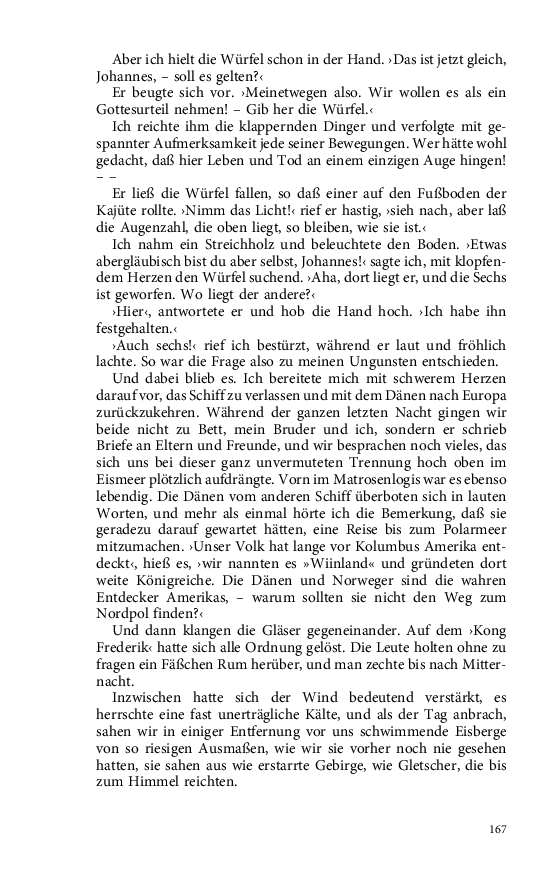 Aber ich hielt die Würfel schon in der Hand. ›Das ist jetzt gleich, Johannes, – soll es gelten?‹

Er beugte sich vor. ›Meinetwegen also. Wir wollen es als ein Gottesurteil nehmen! – Gib her die Würfel.‹

Ich reichte ihm die klappernden Dinger und verfolgte mit gespannter Aufmerksamkeit jede seiner Bewegungen. Wer hätte wohl gedacht, daß hier Leben und Tod an einem einzigen Auge hingen! – –

Er ließ die Würfel fallen, so daß einer auf den Fußboden der Kajüte rollte. ›Nimm das Licht!‹ rief er hastig, ›sieh nach, aber laß die Augenzahl, die oben liegt, so bleiben, wie sie ist.‹

Ich nahm ein Streichholz und beleuchtete den Boden. ›Etwas abergläubisch bist du aber selbst, Johannes!‹ sagte ich, mit klopfendem Herzen den Würfel suchend. ›Aha, dort liegt er, und die Sechs ist geworfen. Wo liegt der andere?‹

›Hier‹, antwortete er und hob die Hand hoch. ›Ich habe ihn festgehalten.‹

›Auch sechs!‹ rief ich bestürzt, während er laut und fröhlich lachte. So war die Frage also zu meinen Ungunsten entschieden.

Und dabei blieb es. Ich bereitete mich mit schwerem Herzen darauf vor, das Schiff zu verlassen und mit dem Dänen nach Europa zurückzukehren. Während der ganzen letzten Nacht gingen wir beide nicht zu Bett, mein Bruder und ich, sondern er schrieb Briefe an Eltern und Freunde, und wir besprachen noch vieles, das sich uns bei dieser ganz unvermuteten Trennung hoch oben im Eismeer plötzlich aufdrängte. Vorn im Matrosenlogis war es ebenso lebendig. Die Dänen vom anderen Schiff überboten sich in lauten Worten, und mehr als einmal hörte ich die Bemerkung, daß sie geradezu darauf gewartet hätten, eine Reise bis zum Polarmeer mitzumachen. ›Unser Volk hat lange vor Kolumbus Amerika entdeckt‹, hieß es, ›wir nannten es »Wiinland« und gründeten dort weite Königreiche. Die Dänen und Norweger sind die wahren Entdecker Amerikas, – warum sollten sie nicht den Weg zum Nordpol finden?‹

Und dann klangen die Gläser gegeneinander. Auf dem ›Kong Frederik‹ hatte sich alle Ordnung gelöst. Die Leute holten ohne zu fragen ein Fäßchen Rum herüber, und man zechte bis nach Mitternacht.

Inzwischen hatte sich der Wind bedeutend verstärkt, es herrschte eine fast unerträgliche Kälte, und als der Tag anbrach, sahen wir in einiger Entfernung vor uns schwimmende Eisberge von so riesigen Ausmaßen, wie wir sie vorher noch nie gesehen hatten, sie sahen aus wie erstarrte Gebirge, wie Gletscher, die bis zum Himmel reichten.

167